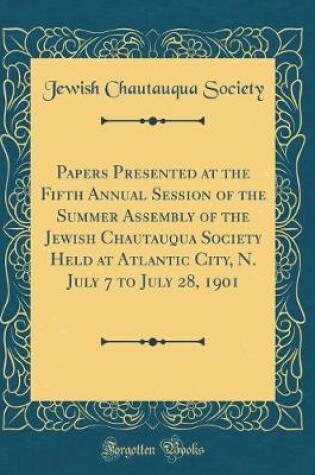 Jewish Chautauqua Society

Papers Presented at the Fifth Annual Session of the Summer Assembly of the Jewish Chautauqua Society Held at Atlantic City, N. July 7 to July 28, 1901

Forgotten Books